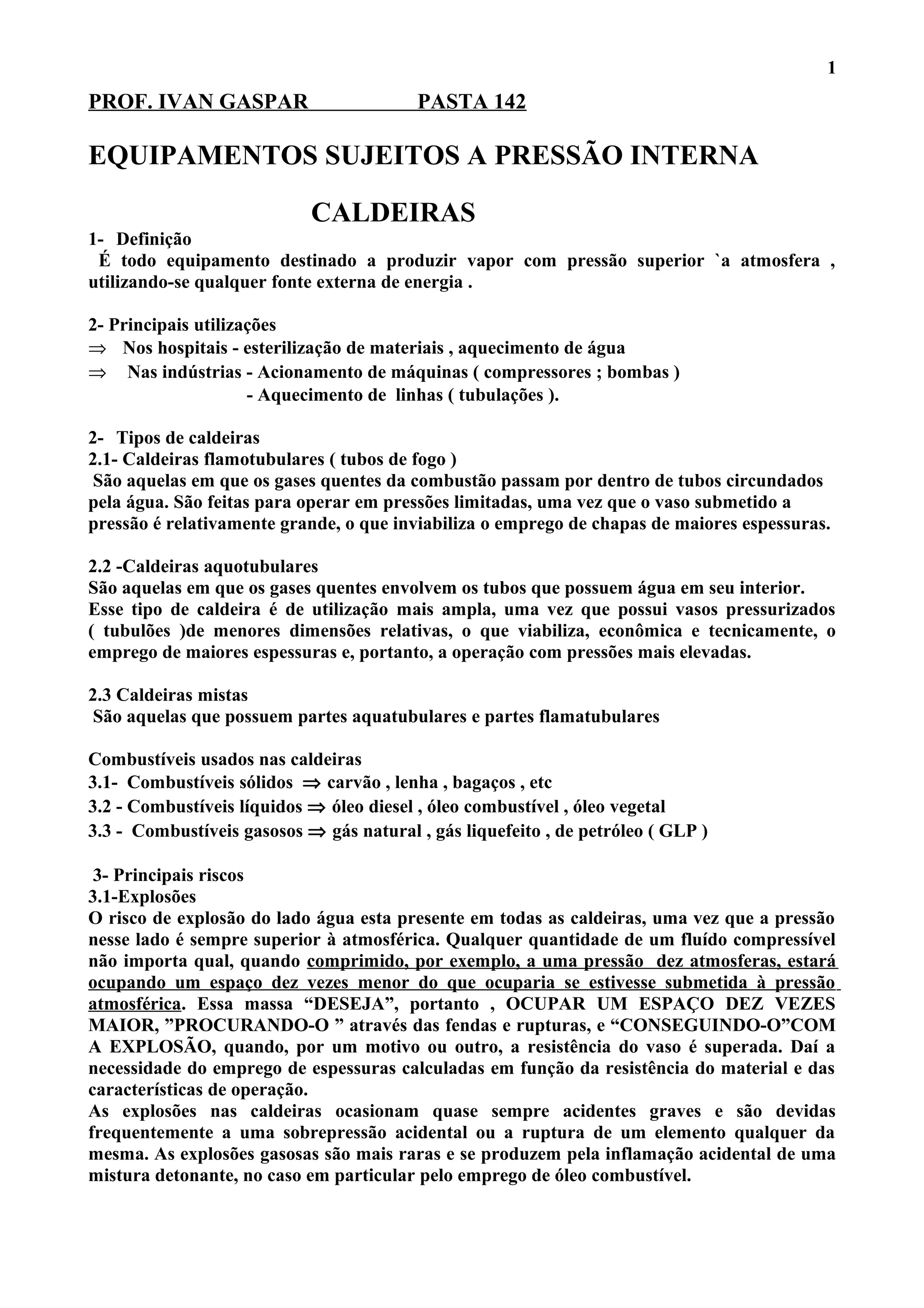 1

PROF. IVAN GASPAR PASTA 142

EQUIPAMENTOS SUJEITOS A PRESSÃO INTERNA

CALDEIRAS

1- Definição
É todo equipamento destinado a produzir vapor com pressão superior `a atmosfera , utilizando-se qualquer fonte externa de energia .

2- Principais utilizações
⇒ Nos hospitais - esterilização de materiais , aquecimento de água
⇒ Nas indústrias - Acionamento de máquinas ( compressores ; bombas )
- Aquecimento de linhas ( tubulações ).

2- Tipos de caldeiras
2.1- Caldeiras flamotubulares ( tubos de fogo )
São aquelas em que os gases quentes da combustão passam por dentro de tubos circundados pela água. São feitas para operar em pressões limitadas, uma vez que o vaso submetido a pressão é relativamente grande, o que inviabiliza o emprego de chapas de maiores espessuras.

2.2 -Caldeiras aquotubulares
São aquelas em que os gases quentes envolvem os tubos que possuem água em seu interior. Esse tipo de caldeira é de utilização mais ampla, uma vez que possui vasos pressurizados ( tubulões )de menores dimensões relativas, o que viabiliza, econômica e tecnicamente, o emprego de maiores espessuras e, portanto, a operação com pressões mais elevadas.

2.3 Caldeiras mistas
São aquelas que possuem partes aquatubulares e partes flamatubulares

Combustíveis usados nas caldeiras
3.1- Combustíveis sólidos ⇒ carvão , lenha , bagaços , etc
3.2 - Combustíveis líquidos ⇒ óleo diesel , óleo combustível , óleo vegetal
3.3 - Combustíveis gasosos ⇒ gás natural , gás liquefeito , de petróleo ( GLP )

3- Principais riscos
3.1-Explosões
O risco de explosão do lado água esta presente em todas as caldeiras, uma vez que a pressão nesse lado é sempre superior à atmosférica. Qualquer quantidade de um fluído compressível não importa qual, quando comprimido, por exemplo, a uma pressão dez atmosferas, estará ocupando um espaço dez vezes menor do que ocuparia se estivesse submetida à pressão atmosférica. Essa massa “DESEJA”, portanto , OCUPAR UM ESPAÇO DEZ VEZES MAIOR, ”PROCURANDO-O ” através das fendas e rupturas, e “CONSEGUINDO-O”COM A EXPLOSÃO, quando, por um motivo ou outro, a resistência do vaso é superada. Daí a necessidade do emprego de espessuras calculadas em função da resistência do material e das características de operação.
As explosões nas caldeiras ocasionam quase sempre acidentes graves e são devidas frequentemente a uma sobrepressão acidental ou a ruptura de um elemento qualquer da mesma. As explosões gasosas são mais raras e se produzem pela inflamação acidental de uma mistura detonante, no caso em particular pelo emprego de óleo combustível.